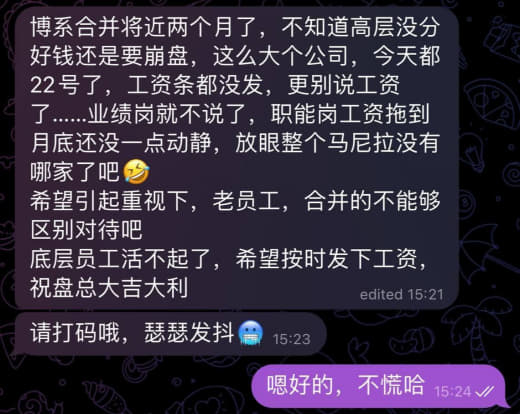 博系合并将近两个月了，不知道高层没分好钱还是要崩盘，这么大个公司，今天都22号了，工资条都没发，更别说工资了......业绩岗就不说了，职能岗工资拖到月底还没一点动静，放眼整个马尼拉没有哪家了吧🤣
希望引起重视下，老员工，合并的不能够区别对待吧
底层员工活不起了，希望按时发下工资，祝盘总大吉大利
edited 15:21

请打码哦，瑟瑟发抖🥶 15:23

嗯好的，不慌哈 15:24